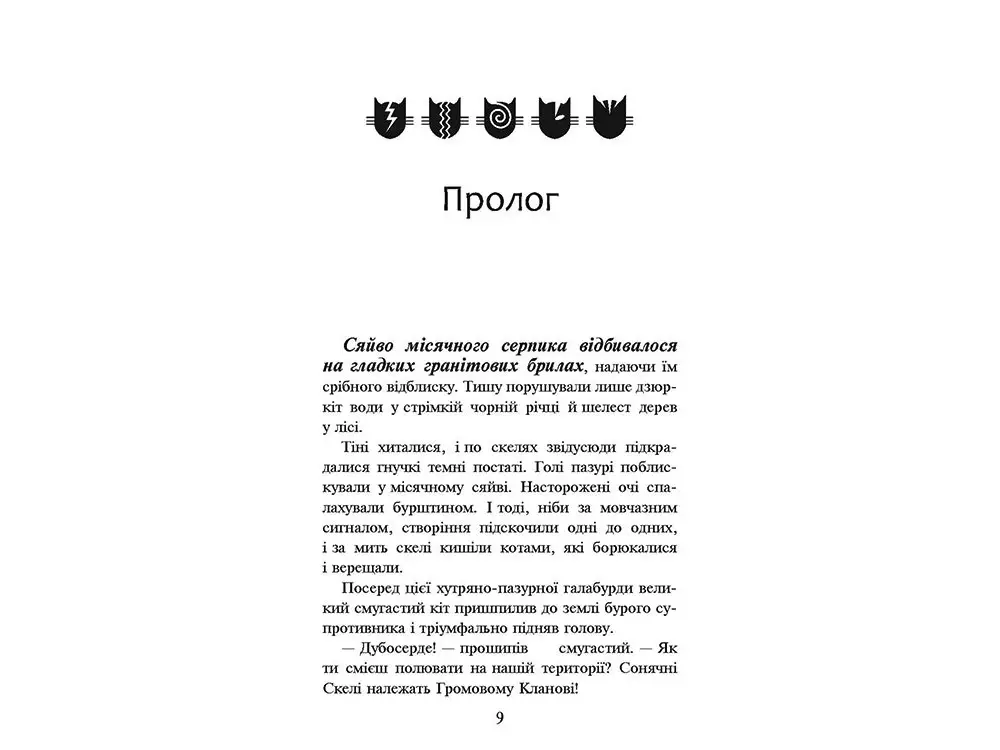 Пролог

Сяйво місячного серпика відбивалося на гладких гранітових брилах, надаючи їм срібного відблиску. Тишу порушували лише дзюркіт води у стрімкій чорній річці й шелест дерев у лісі.

Тіні хиталися, і по скелях звідусюди підкрадалися гнучкі темні постаті. Голі пазурі поблискували у місячному сяйві. Насторожені очі спалахували бурштином. І тоді, ніби за мовчазним сигналом, створіння підскочили одні до одних, і за мить скелі кишіли котами, які борюкалися і верещали.

Посеред цієї хутряно-пазурної галабурди великий смугастий кіт пришпилив до землі бурого супротивника і тріумфально підняв голову.

— Дубосерде! — прошипів смугастий. — Як ти смієш полювати на нашій території? Сонячні Скелі належать Громовому Кланові!

9